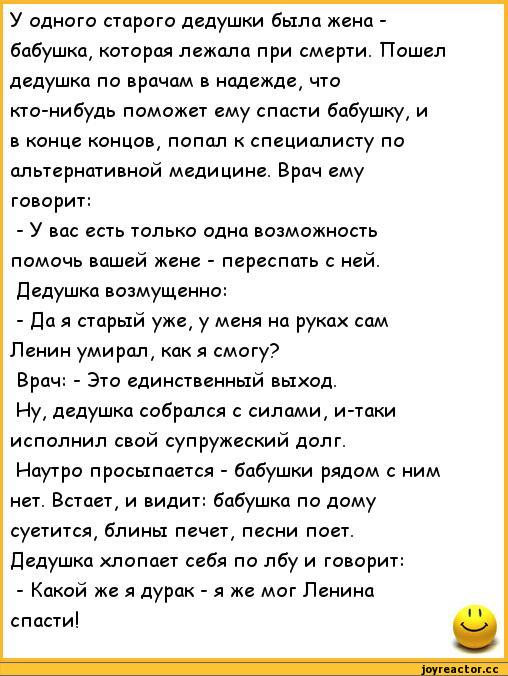 У одного старого дедушки была жена - бабушка, которая лежала при смерти. Пошел дедушка по врачам в надежде, что кто-нибудь поможет ему спасти бабушку, и в конце концов, попал к специалисту по альтернативной медицине. Врач ему говорит:

- У вас есть только одна возможность помочь вашей жене - переспать с ней.

Дедушка возмущенно:

- Да я старый уже, у меня на руках сам Ленин умирал, как я смогу?

Врач: - Это единственный выход.

Ну, дедушка собрался с силами, и-таки исполнил свой супружеский долг.

Наутро просыпается - бабушки рядом с ним нет. Встает, и видит: бабушка по дому суетится, блины печет, песни поет. Дедушка хлопает себя по лбу и говорит:

- Какой же я дурак - я же мог Ленина спасти!

joyreactor.cc